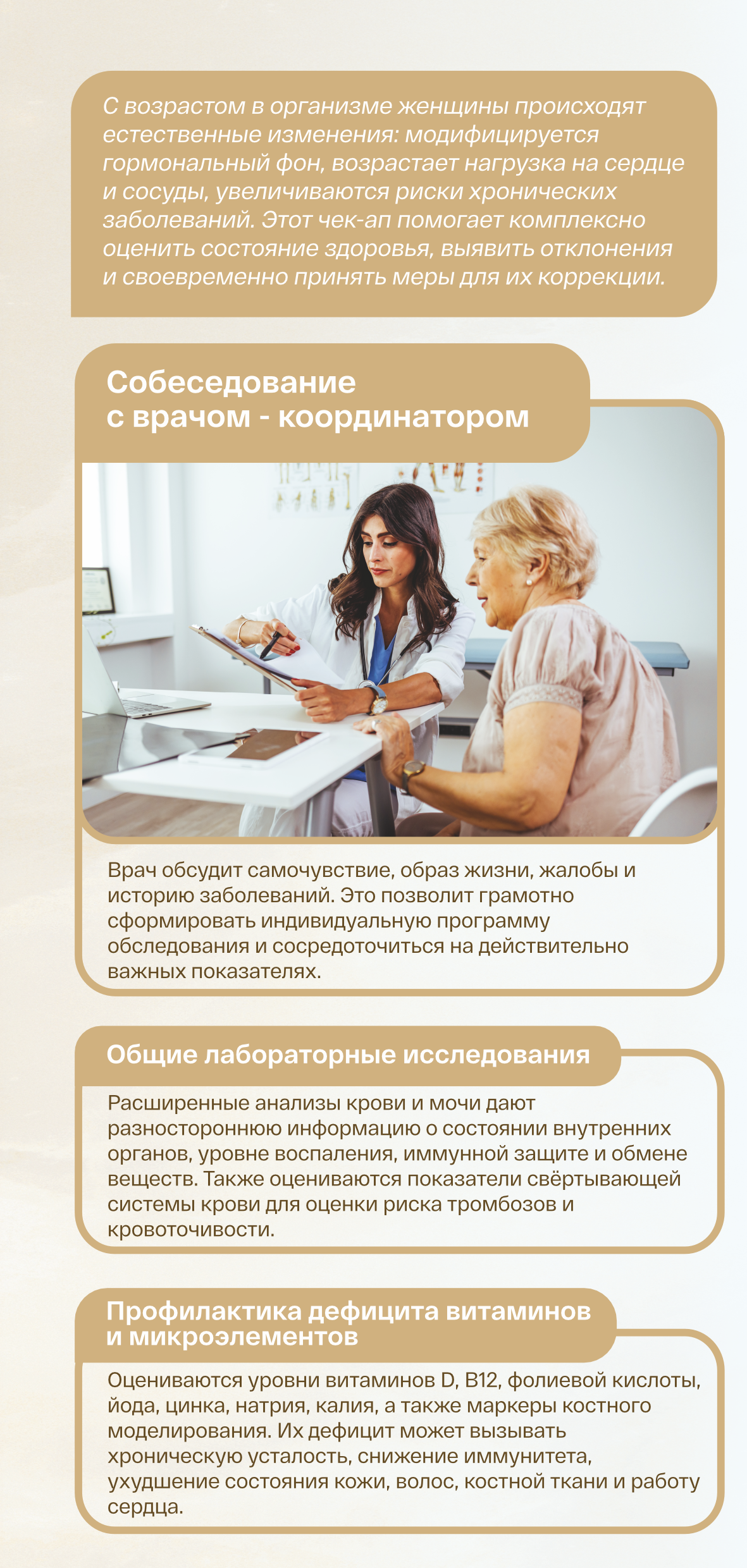 С возрастом в организме женщины происходят естественные изменения: модифицируется гормональный фон, возрастает нагрузка на сердце и сосуды, увеличиваются риски хронических заболеваний. Этот чек-ап помогает комплексно оценить состояние здоровья, выявить отклонения и своевременно принять меры для их коррекции.

Собеседование
с врачом - координатором

Врач обсудит самочувствие, образ жизни, жалобы и историю заболеваний. Это позволит грамотно сформировать индивидуальную программу обследования и сосредоточиться на действительно важных показателях.

Общие лабораторные исследования

Расширенные анализы крови и мочи дают разностороннюю информацию о состоянии внутренних органов, уровне воспаления, иммунной защите и обмене веществ. Также оцениваются показатели свёртывающей системы крови для оценки риска тромбозов и кровоточивости.

Профилактика дефицита витаминов
и микроэлементов

Оцениваются уровни витаминов D, B12, фолиевой кислоты, йода, цинка, натрия, калия, а также маркеры костного моделирования. Их дефицит может вызывать хроническую усталость, снижение иммунитета, ухудшение состояния кожи, волос, костной ткани и работу сердца.